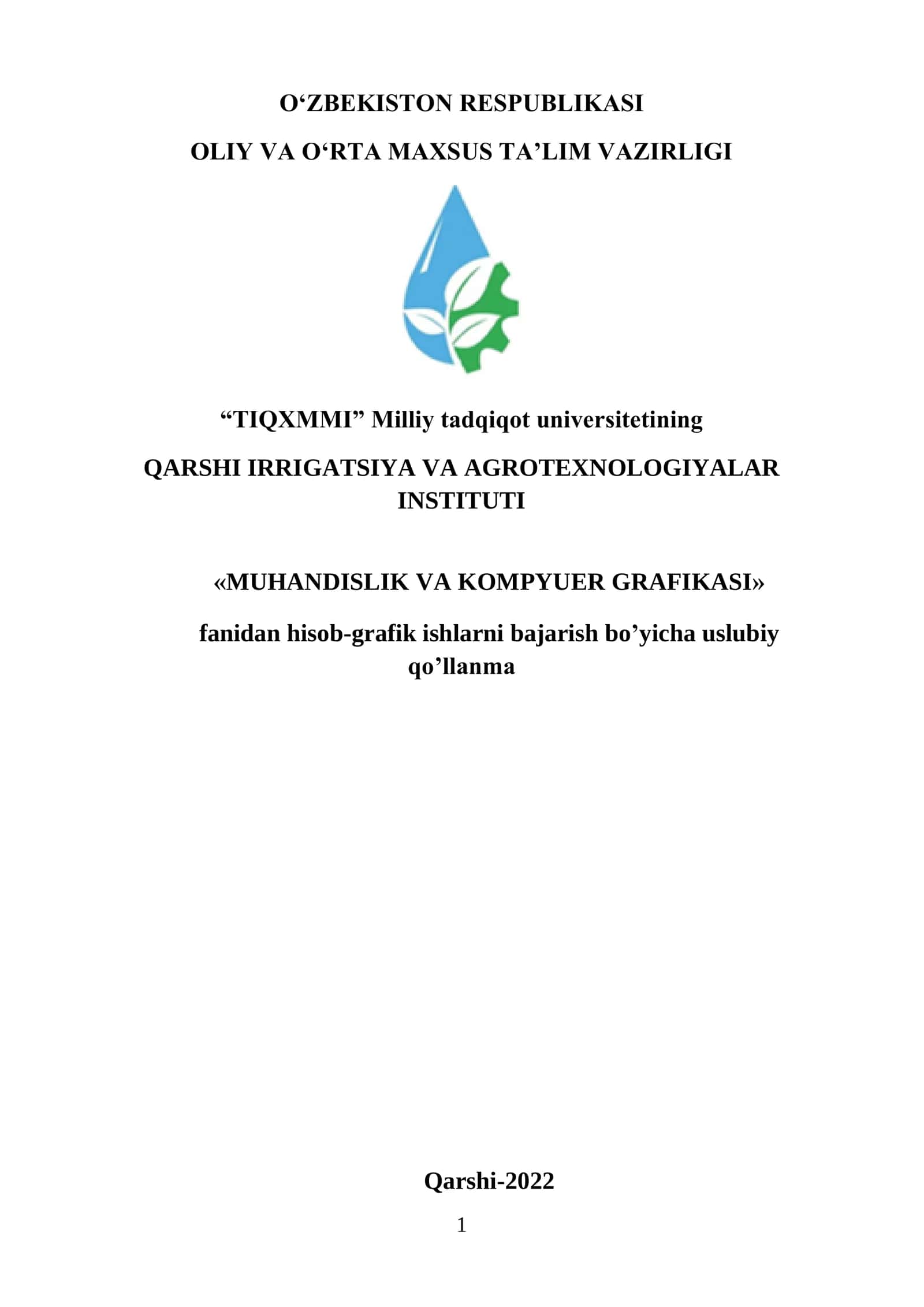 O‘ZBEKISTON RESPUBLIKASI

OLIY VA O‘RTA MAXSUS TA’LIM VAZIRLIGI

“TIQXMMI” Milliy tadqiqot universitetining

QARSHI IRRIGATSIYA VA AGROTEXNOLOGIYALAR INSTITUTI

«MUHANDISLIK VA KOMPYUER GRAFIKASI»

fanidan hisob-grafik ishlarni bajarish bo’yicha uslubiy qo’llanma

Qarshi-2022

1